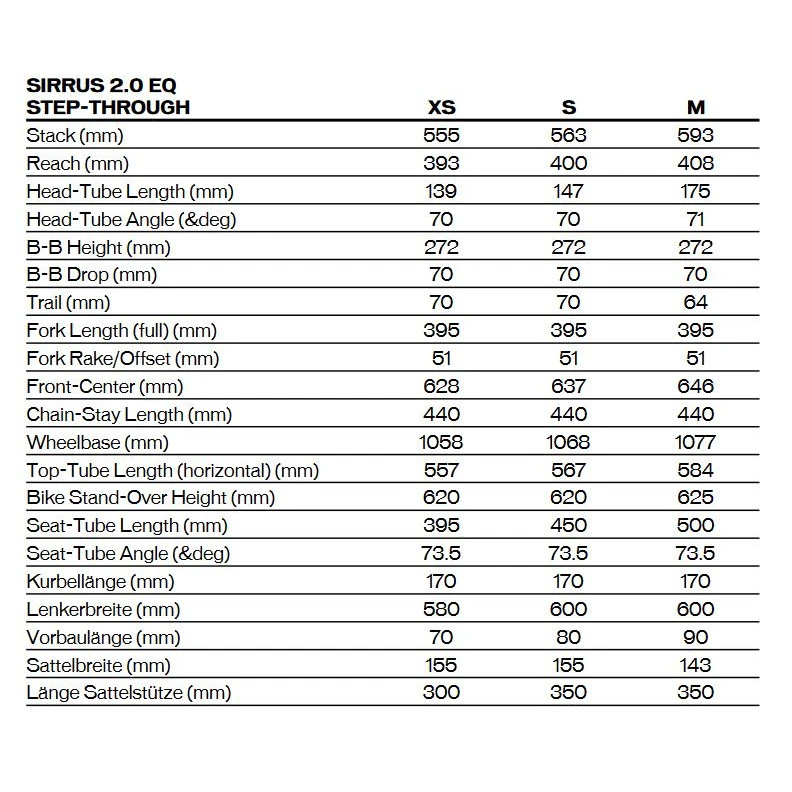 | SIRRUS 2.0 EQ STEP-THROUGH | XS | S | M |
|---|---|---|---|
| Stack (mm) | 555 | 563 | 593 |
| Reach (mm) | 393 | 400 | 408 |
| Head-Tube Length (mm) | 139 | 147 | 175 |
| Head-Tube Angle (&deg) | 70 | 70 | 71 |
| B-B Height (mm) | 272 | 272 | 272 |
| B-B Drop (mm) | 70 | 70 | 70 |
| Trail (mm) | 70 | 70 | 64 |
| Fork Length (full) (mm) | 395 | 395 | 395 |
| Fork Rake/Offset (mm) | 51 | 51 | 51 |
| Front-Center (mm) | 628 | 637 | 646 |
| Chain-Stay Length (mm) | 440 | 440 | 440 |
| Wheelbase (mm) | 1058 | 1068 | 1077 |
| Top-Tube Length (horizontal) (mm) | 557 | 567 | 584 |
| Bike Stand-Over Height (mm) | 620 | 620 | 625 |
| Seat-Tube Length (mm) | 395 | 450 | 500 |
| Seat-Tube Angle (&deg) | 73.5 | 73.5 | 73.5 |
| Kurbellänge (mm) | 170 | 170 | 170 |
| Lenkerbreite (mm) | 580 | 600 | 600 |
| Vorbaulänge (mm) | 70 | 80 | 90 |
| Sattelbreite (mm) | 155 | 155 | 143 |
| Länge Sattelstütze (mm) | 300 | 350 | 350 |